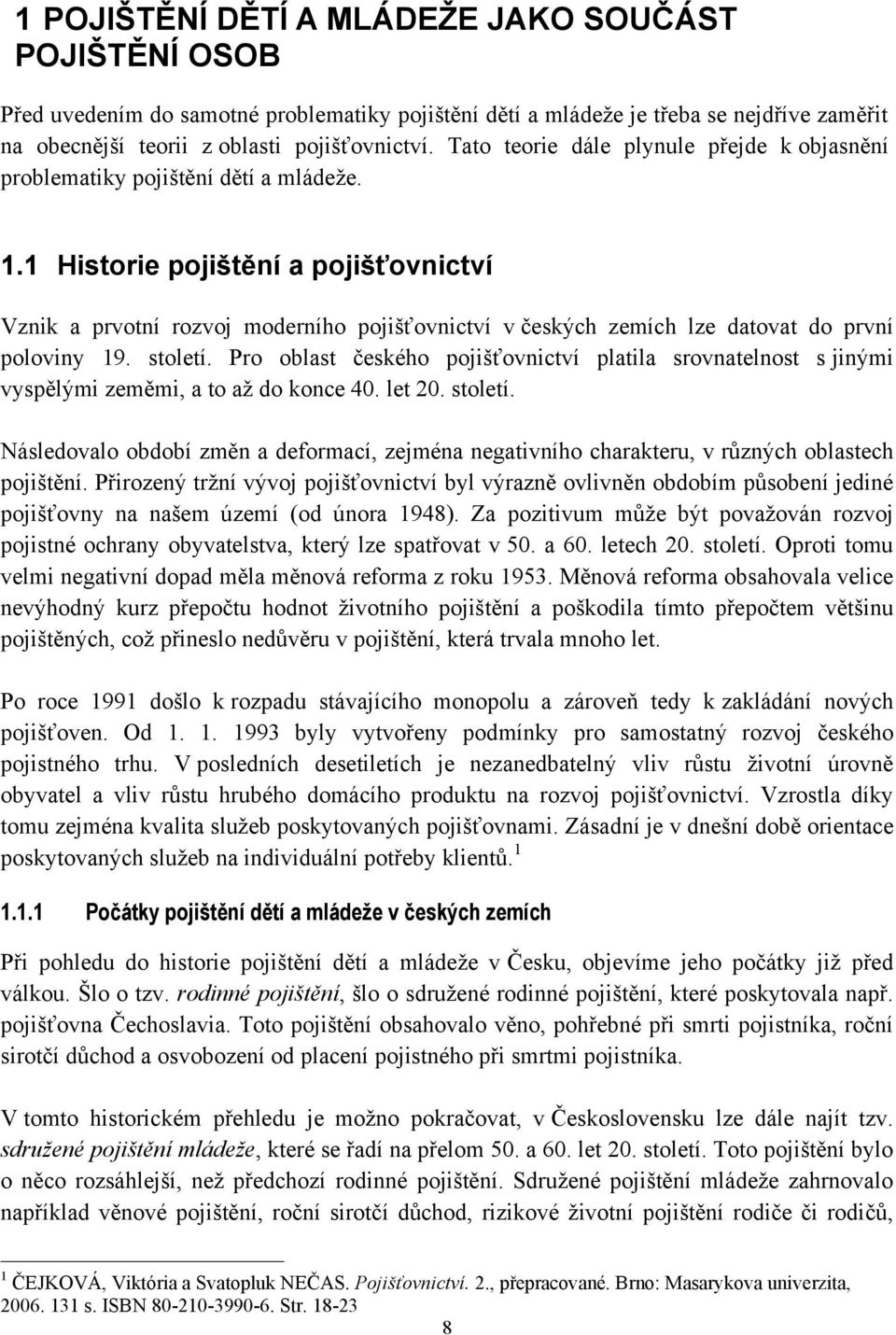 1 POJIŠTĚNÍ DĚTÍ A MLÁDEŽE JAKO SOUČÁST POJIŠTĚNÍ OSOB

Před uvedením do samotné problematiky pojištění dětí a mládeže je třeba se nejdříve zaměřit na obecnější teorii z oblasti pojišťovnictví. Tato teorie dále plynule přejde k objasnění problematiky pojištění dětí a mládeže.

1.1 Historie pojištění a pojišťovnictví

Vznik a prvotní rozvoj moderního pojišťovnictví v českých zemích lze datovat do první poloviny 19. století. Pro oblast českého pojišťovnictví platila srovnatelnost s jinými vyspělými zeměmi, a to až do konce 40. let 20. století.

Následovalo období změn a deformací, zejména negativního charakteru, v různých oblastech pojištění. Přirozený tržní vývoj pojišťovnictví byl výrazně ovlivněn obdobím působení jediné pojišťovny na našem území (od února 1948). Za pozitivum může být považován rozvoj pojistné ochrany obyvatelstva, který lze spatřovat v 50. a 60. letech 20. století. Oproti tomu velmi negativní dopad měla měnová reforma z roku 1953. Měnová reforma obsahovala velice nevýhodný kurz přepočtu hodnot životního pojištění a poškodila tímto přepočtem většinu pojištěných, což přineslo nedůvěru v pojištění, která trvala mnoho let.

Po roce 1991 došlo k rozpadu stávajícího monopolu a zároveň tedy k zakládání nových pojišťoven. Od 1. 1. 1993 byly vytvořeny podmínky pro samostatný rozvoj českého pojistného trhu. V posledních desetiletích je nezanedbatelný vliv růstu životní úrovně obyvatel a vliv růstu hrubého domácího produktu na rozvoj pojišťovnictví. Vzrostla díky tomu zejména kvalita služeb poskytovaných pojišťovnami. Zásadní je v dnešní době orientace poskytovaných služeb na individuální potřeby klientů.$^1$

1.1.1 Počátky pojištění dětí a mládeže v českých zemích

Při pohledu do historie pojištění dětí a mládeže v Česku, objevíme jeho počátky již před válkou. Šlo o tzv. rodinné pojištění, šlo o sdružené rodinné pojištění, které poskytovala např. pojišťovna Čechoslavia. Toto pojištění obsahovalo věno, pohřebné při smrti pojistníka, roční sirotčí důchod a osvobození od placení pojistného při smrtmi pojistníka.

V tomto historickém přehledu je možno pokračovat, v Československu lze dále najít tzv. sdružené pojištění mládeže, které se řadí na přelom 50. a 60. let 20. století. Toto pojištění bylo o něco rozsáhlejší, než předchozí rodinné pojištění. Sdružené pojištění mládeže zahrnovalo například věnové pojištění, roční sirotčí důchod, rizikové životní pojištění rodiče či rodičů,

$^1$ ČEJKOVÁ, Viktória a Svatopluk NEČAS. Pojišťovnictví. 2., přepracované. Brno: Masarykova univerzita, 2006. 131 s. ISBN 80-210-3990-6. Str. 18-23

8